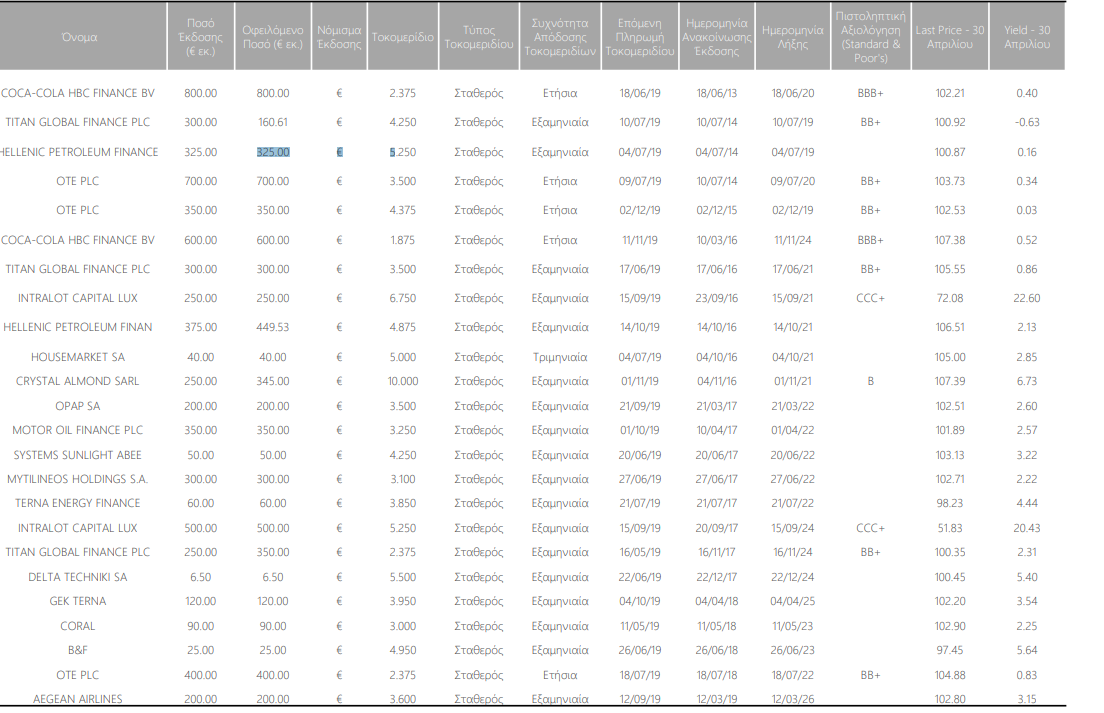 | Όνομα | Ποσό Έκδοσης (€ εκ.) | Οφειλόμενο Ποσό (€ εκ.) | Νόμισμα Έκδοσης | Τοκομερίδιο | Τύπος Τοκομεριδίου | Συχνότητα Απόδοσης Τοκομεριδίων | Επόμενη Πληρωμή Τοκομεριδίου | Ημερομηνία Ανακοίνωσης Έκδοσης | Ημερομηνία Λήξης | Πιστοληπτική Αξιολόγηση (Standard & Poor's) | Last Price - 30 Απριλίου | Yield - 30 Απριλίου |
|---|---|---|---|---|---|---|---|---|---|---|---|---|
| COCA-COLA HBC FINANCE BV | 800.00 | 800.00 | € | 2.375 | Σταθερός | Ετήσια | 18/06/19 | 18/06/13 | 18/06/20 | BBB+ | 102.21 | 0.40 |
| TITAN GLOBAL FINANCE PLC | 300.00 | 160.61 | € | 4.250 | Σταθερός | Εξαμηνιαία | 10/07/19 | 10/07/14 | 10/07/19 | BB+ | 100.92 | -0.63 |
| HELLENIC PETROLEUM FINANCE | 325.00 | 325.00 | € | 5.250 | Σταθερός | Εξαμηνιαία | 04/07/19 | 04/07/14 | 04/07/19 | | 100.87 | 0.16 |
| OTE PLC | 700.00 | 700.00 | € | 3.500 | Σταθερός | Ετήσια | 09/07/19 | 10/07/14 | 09/07/20 | BB+ | 103.73 | 0.34 |
| OTE PLC | 350.00 | 350.00 | € | 4.375 | Σταθερός | Ετήσια | 02/12/19 | 02/12/15 | 02/12/19 | BB+ | 102.53 | 0.03 |
| COCA-COLA HBC FINANCE BV | 600.00 | 600.00 | € | 1.875 | Σταθερός | Ετήσια | 11/11/19 | 10/03/16 | 11/11/24 | BBB+ | 107.38 | 0.52 |
| TITAN GLOBAL FINANCE PLC | 300.00 | 300.00 | € | 3.500 | Σταθερός | Εξαμηνιαία | 17/06/19 | 17/06/16 | 17/06/21 | BB+ | 105.55 | 0.86 |
| INTRALOT CAPITAL LUX | 250.00 | 250.00 | € | 6.750 | Σταθερός | Εξαμηνιαία | 15/09/19 | 23/09/16 | 15/09/21 | CCC+ | 72.08 | 22.60 |
| HELLENIC PETROLEUM FINAN | 375.00 | 449.53 | € | 4.875 | Σταθερός | Εξαμηνιαία | 14/10/19 | 14/10/16 | 14/10/21 | | 106.51 | 2.13 |
| HOUSEMARKET SA | 40.00 | 40.00 | € | 5.000 | Σταθερός | Τριμηνιαία | 04/07/19 | 04/10/16 | 04/10/21 | | 105.00 | 2.85 |
| CRYSTAL ALMOND SARL | 250.00 | 345.00 | € | 10.000 | Σταθερός | Εξαμηνιαία | 01/11/19 | 04/11/16 | 01/11/21 | B | 107.39 | 6.73 |
| OPAP SA | 200.00 | 200.00 | € | 3.500 | Σταθερός | Εξαμηνιαία | 21/09/19 | 21/03/17 | 21/03/22 | | 102.51 | 2.60 |
| MOTOR OIL FINANCE PLC | 350.00 | 350.00 | € | 3.250 | Σταθερός | Εξαμηνιαία | 01/10/19 | 10/04/17 | 01/04/22 | | 101.89 | 2.57 |
| SYSTEMS SUNLIGHT ABEE | 50.00 | 50.00 | € | 4.250 | Σταθερός | Εξαμηνιαία | 20/06/19 | 20/06/17 | 20/06/22 | | 103.13 | 3.22 |
| MYTILINEOS HOLDINGS S.A. | 300.00 | 300.00 | € | 3.100 | Σταθερός | Εξαμηνιαία | 27/06/19 | 27/06/17 | 27/06/22 | | 102.71 | 2.22 |
| TERNA ENERGY FINANCE | 60.00 | 60.00 | € | 3.850 | Σταθερός | Εξαμηνιαία | 21/07/19 | 21/07/17 | 21/07/22 | | 98.23 | 4.44 |
| INTRALOT CAPITAL LUX | 500.00 | 500.00 | € | 5.250 | Σταθερός | Εξαμηνιαία | 15/09/19 | 20/09/17 | 15/09/24 | CCC+ | 51.83 | 20.43 |
| TITAN GLOBAL FINANCE PLC | 250.00 | 350.00 | € | 2.375 | Σταθερός | Εξαμηνιαία | 16/05/19 | 16/11/17 | 16/11/24 | BB+ | 100.35 | 2.31 |
| DELTA TECHNIKI SA | 6.50 | 6.50 | € | 5.500 | Σταθερός | Εξαμηνιαία | 22/06/19 | 22/12/17 | 22/12/24 | | 100.45 | 5.40 |
| GEK TERNA | 120.00 | 120.00 | € | 3.950 | Σταθερός | Εξαμηνιαία | 04/10/19 | 04/04/18 | 04/04/25 | | 102.20 | 3.54 |
| CORAL | 90.00 | 90.00 | € | 3.000 | Σταθερός | Εξαμηνιαία | 11/05/19 | 11/05/18 | 11/05/23 | | 102.90 | 2.25 |
| B&F | 25.00 | 25.00 | € | 4.950 | Σταθερός | Εξαμηνιαία | 26/06/19 | 26/06/18 | 26/06/23 | | 97.45 | 5.64 |
| OTE PLC | 400.00 | 400.00 | € | 2.375 | Σταθερός | Ετήσια | 18/07/19 | 18/07/18 | 18/07/22 | BB+ | 104.88 | 0.83 |
| AEGEAN AIRLINES | 200.00 | 200.00 | € | 3.600 | Σταθερός | Εξαμηνιαία | 12/09/19 | 12/03/19 | 12/03/26 | | 102.80 | 3.15 |